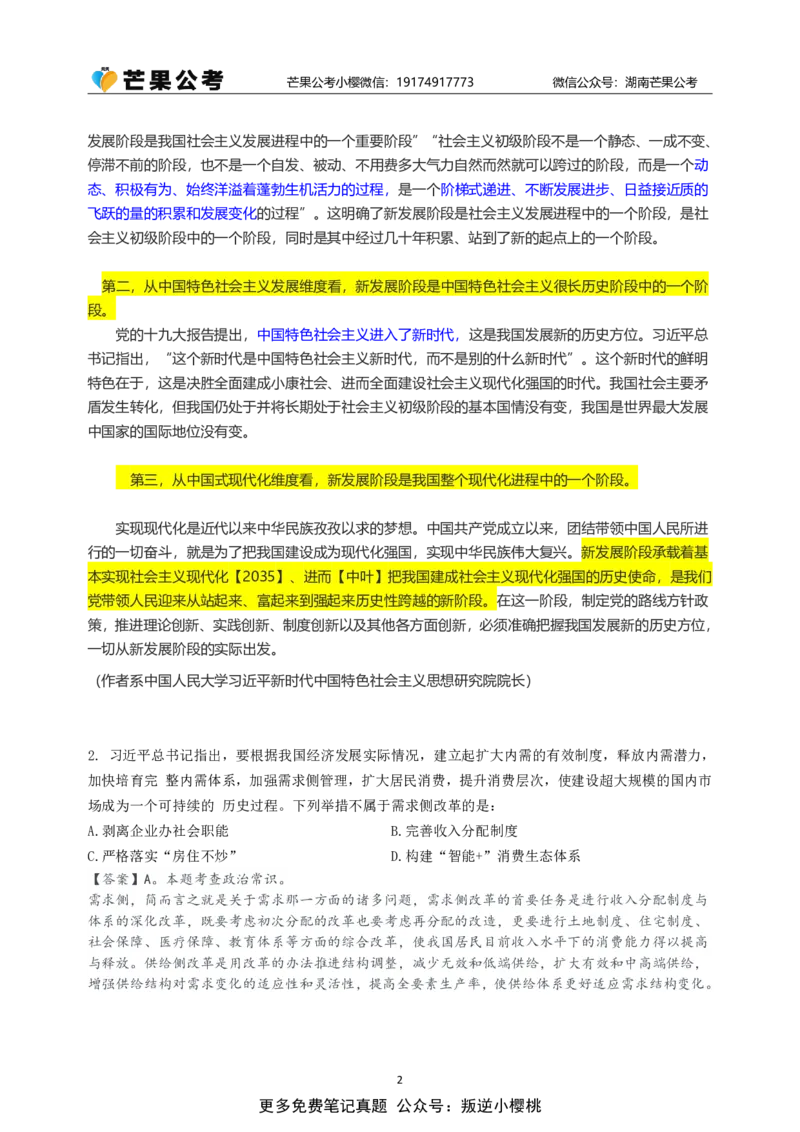 芒果公考　　芒果公考小樱微信：19174917773　　微信公众号：湖南芒果公考

发展阶段是我国社会主义发展进程中的一个重要阶段”“社会主义初级阶段不是一个静态、一成不变、停滞不前的阶段，也不是一个自发、被动、不用费多大气力自然而然就可以跨过的阶段，而是一个动态、积极有为、始终洋溢着蓬勃生机活力的过程，是一个阶梯式递进、不断发展进步、日益接近质的飞跃的量的积累和发展变化的过程”。这明确了新发展阶段是社会主义发展进程中的一个阶段，是社会主义初级阶段中的一个阶段，同时是其中经过几十年积累、站到了新的起点上的一个阶段。

第二，从中国特色社会主义发展维度看，新发展阶段是中国特色社会主义很长历史阶段中的一个阶段。

党的十九大报告提出，中国特色社会主义进入了新时代，这是我国发展新的历史方位。习近平总书记指出，“这个新时代是中国特色社会主义新时代，而不是别的什么新时代”。这个新时代的鲜明特色在于，这是决胜全面建成小康社会、进而全面建设社会主义现代化强国的时代。我国社会主要矛盾发生转化，但我国仍处于并将长期处于社会主义初级阶段的基本国情没有变，我国是世界最大发展中国家的国际地位没有变。

第三，从中国式现代化维度看，新发展阶段是我国整个现代化进程中的一个阶段。

实现现代化是近代以来中华民族孜孜以求的梦想。中国共产党成立以来，团结带领中国人民所进行的一切奋斗，就是为了把我国建设成为现代化强国，实现中华民族伟大复兴。新发展阶段承载着基本实现社会主义现代化【2035】、进而【中叶】把我国建成社会主义现代化强国的历史使命，是我们党带领人民迎来从站起来、富起来到强起来历史性跨越的新阶段。在这一阶段，制定党的路线方针政策，推进理论创新、实践创新、制度创新以及其他各方面创新，必须准确把握我国发展新的历史方位，一切从新发展阶段的实际出发。

（作者系中国人民大学习近平新时代中国特色社会主义思想研究院院长）

2. 习近平总书记指出，要根据我国经济发展实际情况，建立起扩大内需的有效制度，释放内需潜力，加快培育完 整内需体系，加强需求侧管理，扩大居民消费，提升消费层次，使建设超大规模的国内市场成为一个可持续的 历史过程。下列举措不属于需求侧改革的是：

A.剥离企业办社会职能　　B.完善收入分配制度

C.严格落实“房住不炒”　　D.构建“智能+”消费生态体系

【答案】A。本题考查政治常识。

需求侧，简而言之就是关于需求那一方面的诸多问题，需求侧改革的首要任务是进行收入分配制度与体系的深化改革，既要考虑初次分配的改革也要考虑再分配的改造，更要进行土地制度、住宅制度、社会保障、医疗保障、教育体系等方面的综合改革，使我国居民目前收入水平下的消费能力得以提高与释放。供给侧改革是用改革的办法推进结构调整，减少无效和低端供给，扩大有效和中高端供给，增强供给结构对需求变化的适应性和灵活性，提高全要素生产率，使供给体系更好适应需求结构变化。

2

更多免费笔记真题 公众号：叛逆小樱桃